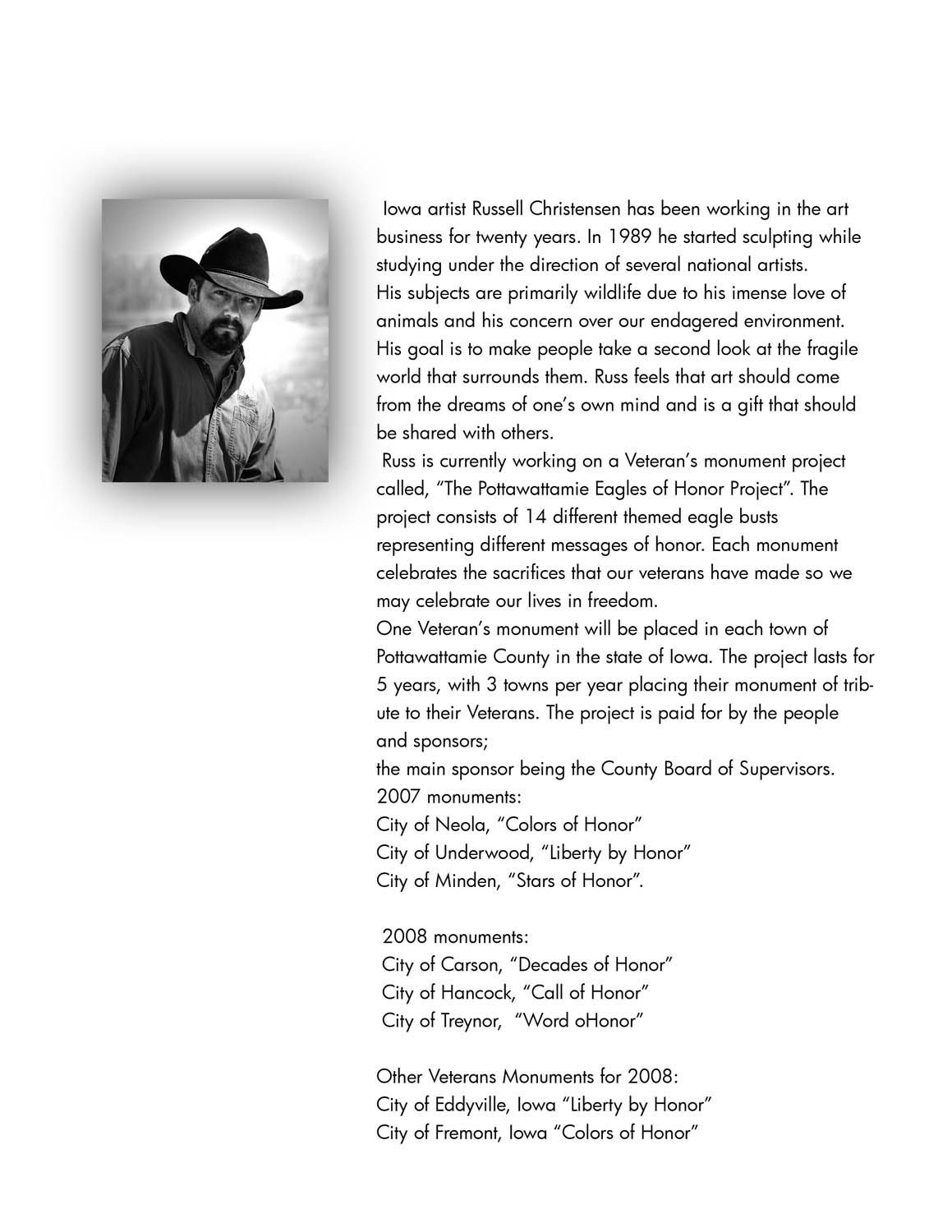 Iowa artist Russell Christensen has been working in the art business for twenty years. In 1989 he started sculpting while studying under the direction of several national artists.
His subjects are primarily wildlife due to his imense love of animals and his concern over our endagered environment. His goal is to make people take a second look at the fragile world that surrounds them. Russ feels that art should come from the dreams of one's own mind and is a gift that should be shared with others.

Russ is currently working on a Veteran's monument project called, "The Pottawattamie Eagles of Honor Project". The project consists of 14 different themed eagle busts representing different messages of honor. Each monument celebrates the sacrifices that our veterans have made so we may celebrate our lives in freedom.
One Veteran's monument will be placed in each town of Pottawattamie County in the state of Iowa. The project lasts for 5 years, with 3 towns per year placing their monument of tribute to their Veterans. The project is paid for by the people and sponsors;
the main sponsor being the County Board of Supervisors.
2007 monuments:
City of Neola, "Colors of Honor"
City of Underwood, "Liberty by Honor"
City of Minden, "Stars of Honor".

2008 monuments:
City of Carson, "Decades of Honor"
City of Hancock, "Call of Honor"
City of Treynor, "Word oHonor"

Other Veterans Monuments for 2008:
City of Eddyville, Iowa "Liberty by Honor"
City of Fremont, Iowa "Colors of Honor"